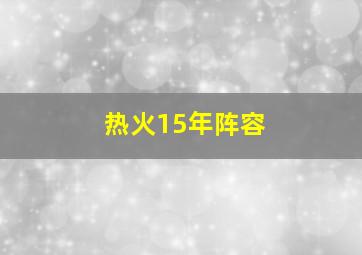 热火15年阵容